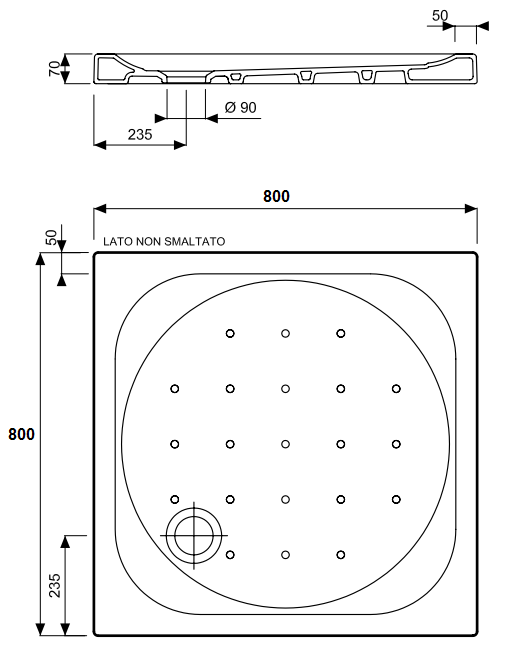 50

70

Ø 90

235

800

50

LATO NON SMALTATO

800

235